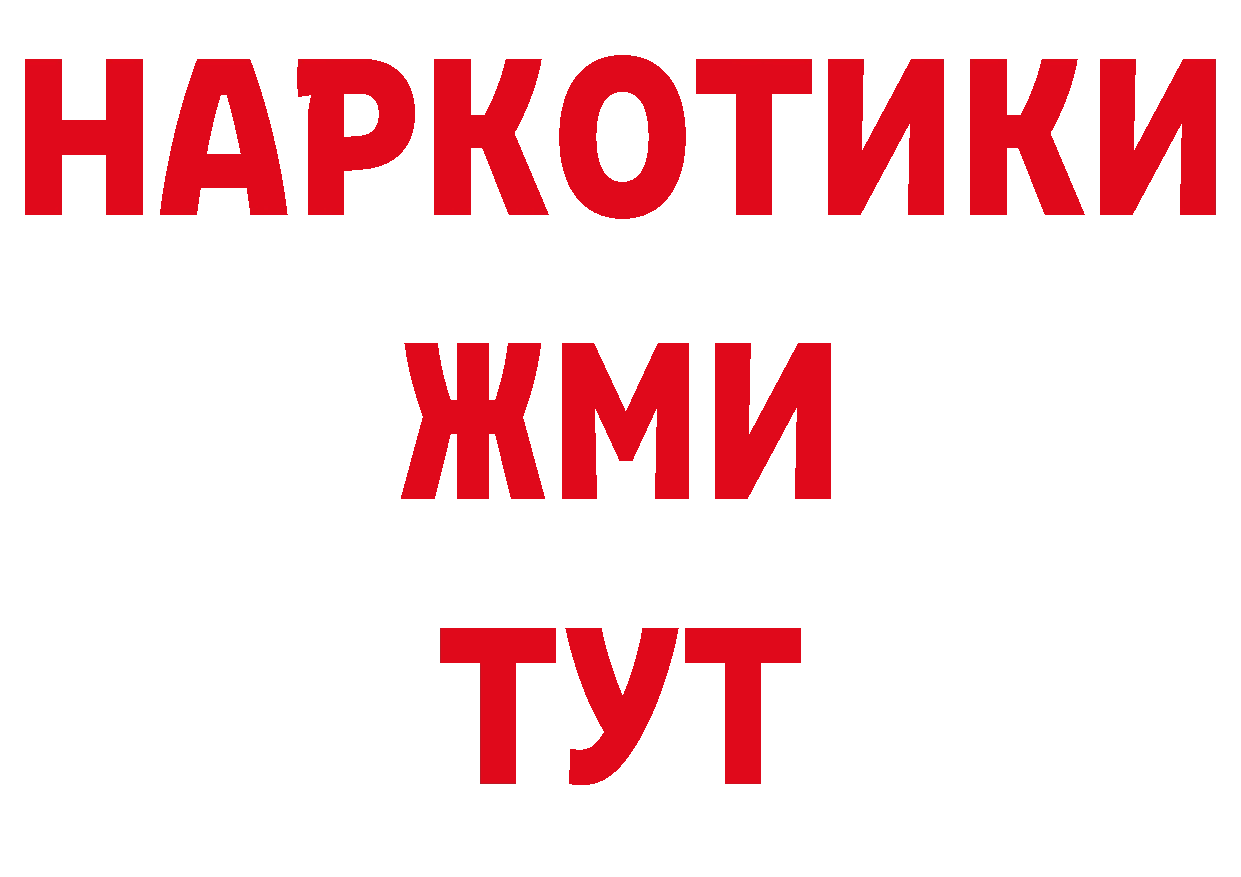 НАРКОТИКИ
ЖМИ
ТУТ